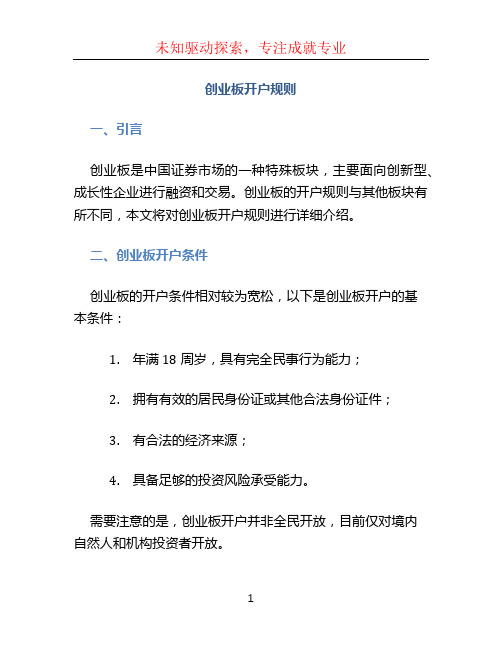 未知驱动探索，专注成就专业

创业板开户规则

一、引言

创业板是中国证券市场的一种特殊板块，主要面向创新型、成长性企业进行融资和交易。创业板的开户规则与其他板块有所不同，本文将对创业板开户规则进行详细介绍。

二、创业板开户条件

创业板的开户条件相对较为宽松，以下是创业板开户的基本条件：

1. 年满 18 周岁，具有完全民事行为能力；

2. 拥有有效的居民身份证或其他合法身份证件；

3. 有合法的经济来源；

4. 具备足够的投资风险承受能力。

需要注意的是，创业板开户并非全民开放，目前仅对境内自然人和机构投资者开放。

1